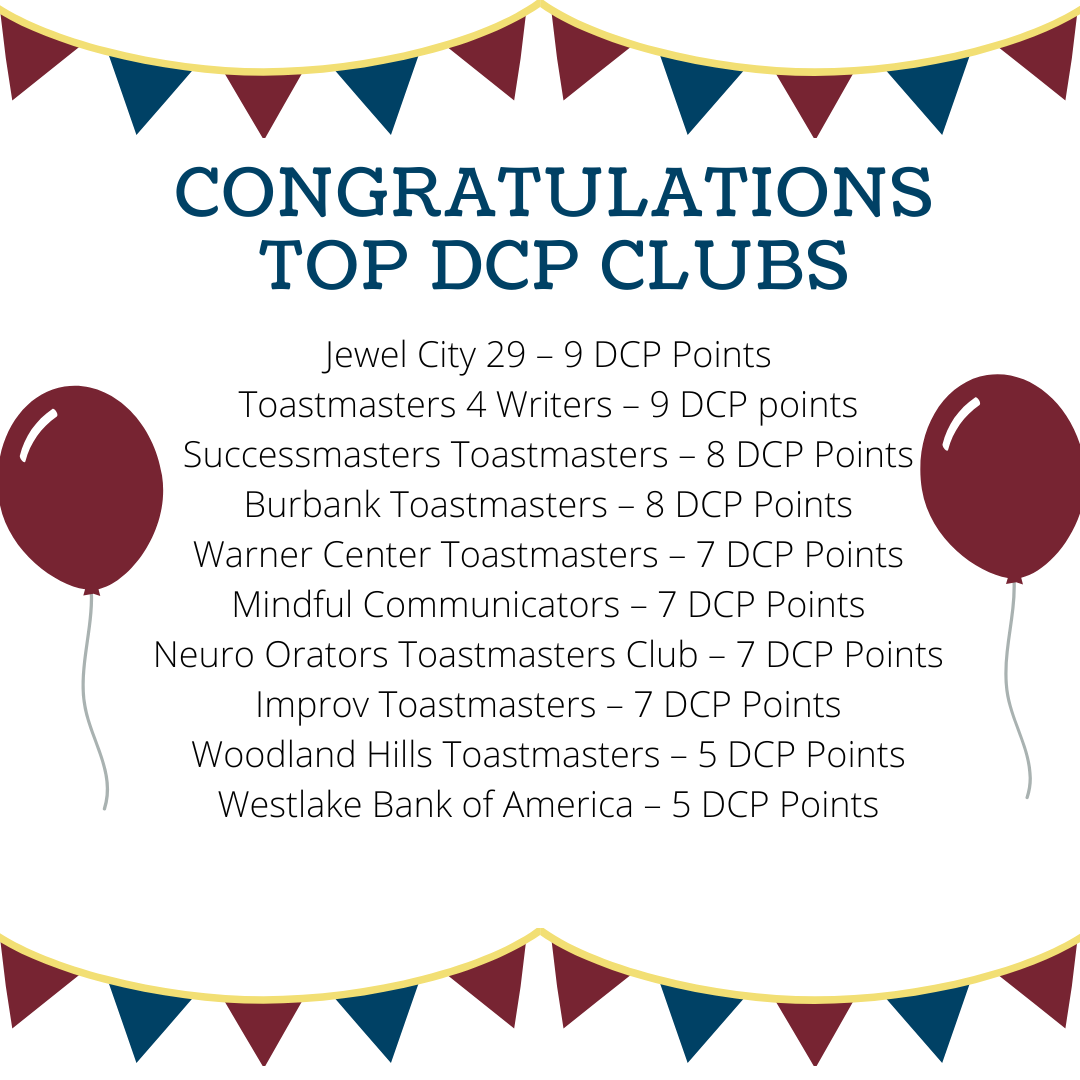 CONGRATULATIONS
TOP DCP CLUBS

Jewel City 29 – 9 DCP Points
Toastmasters 4 Writers – 9 DCP points
Successmasters Toastmasters – 8 DCP Points
Burbank Toastmasters – 8 DCP Points
Warner Center Toastmasters – 7 DCP Points
Mindful Communicators – 7 DCP Points
Neuro Orators Toastmasters Club – 7 DCP Points
Improv Toastmasters – 7 DCP Points
Woodland Hills Toastmasters – 5 DCP Points
Westlake Bank of America – 5 DCP Points